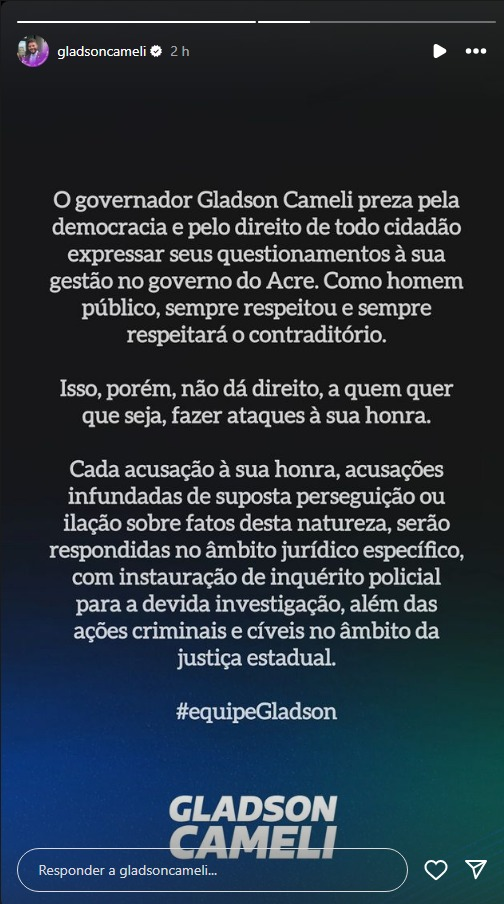 gladsoncameli 2 h

O governador Gladson Cameli preza pela democracia e pelo direito de todo cidadão expressar seus questionamentos à sua gestão no governo do Acre. Como homem público, sempre respeitou e sempre respeitará o contraditório.

Isso, porém, não dá direito, a quem quer que seja, fazer ataques à sua honra.

Cada acusação à sua honra, acusações infundadas de suposta perseguição ou ilação sobre fatos desta natureza, serão respondidas no âmbito jurídico específico, com instauração de inquérito policial para a devida investigação, além das ações criminais e cíveis no âmbito da justiça estadual.

#equipeGladson

GLADSON CAMELI

Responder a gladsoncameli...